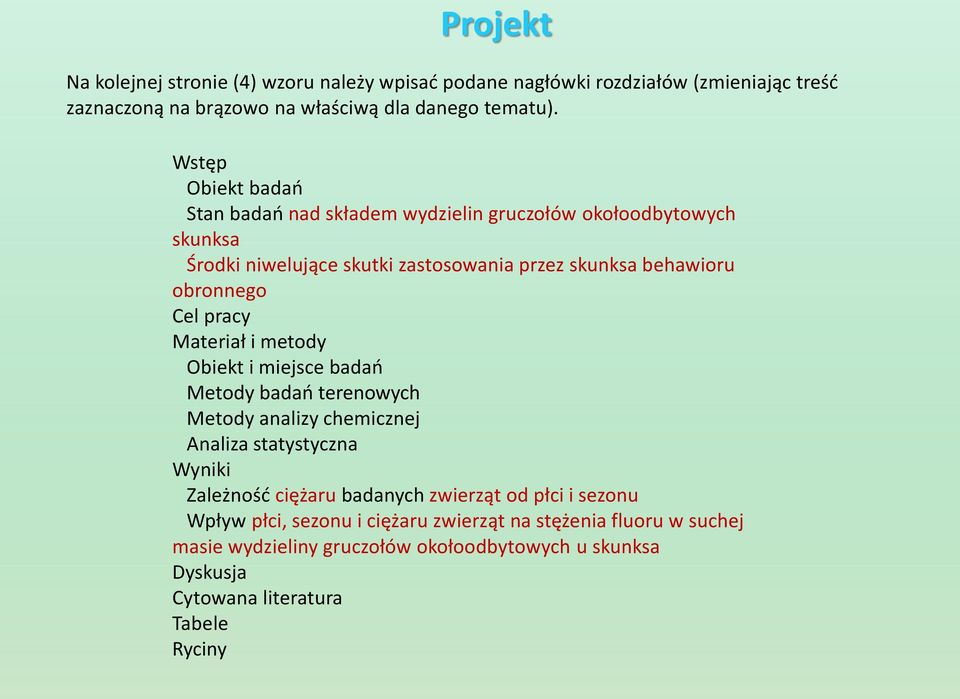 Projekt

Na kolejnej stronie (4) wzoru należy wpisać podane nagłówki rozdziałów (zmieniając treść zaznaczoną na brązowo na właściwą dla danego tematu).

Wstęp
Obiekt badań
Stan badań nad składem wydzielin gruczołów okołoodbytowych skunksa
Środki niwelujące skutki zastosowania przez skunksa behawioru obronnego
Cel pracy
Materiał i metody
Obiekt i miejsce badań
Metody badań terenowych
Metody analizy chemicznej
Analiza statystyczna
Wyniki
Zależność ciężaru badanych zwierząt od płci i sezonu
Wpływ płci, sezonu i ciężaru zwierząt na stężenia fluoru w suchej masie wydzieliny gruczołów okołoodbytowych u skunksa
Dyskusja
Cytowana literatura
Tabele
Ryciny